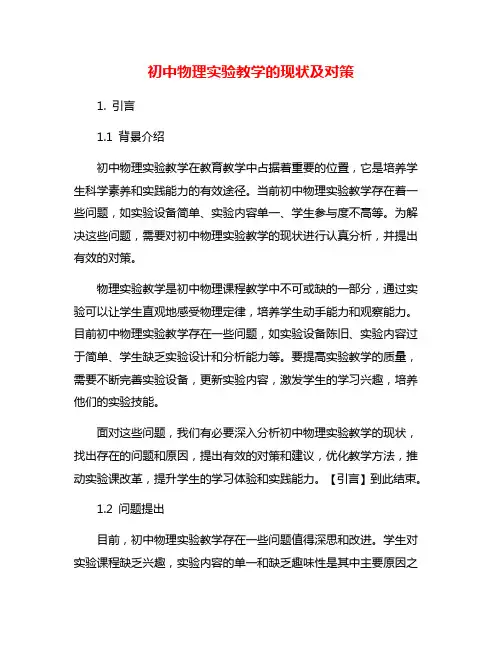 初中物理实验教学的现状及对策

1. 引言

1.1 背景介绍

初中物理实验教学在教育教学中占据着重要的位置，它是培养学生科学素养和实践能力的有效途径。当前初中物理实验教学存在着一些问题，如实验设备简单、实验内容单一、学生参与度不高等。为解决这些问题，需要对初中物理实验教学的现状进行认真分析，并提出有效的对策。

物理实验教学是初中物理课程教学中不可或缺的一部分，通过实验可以让学生直观地感受物理定律，培养学生动手能力和观察能力。目前初中物理实验教学存在一些问题，如实验设备陈旧、实验内容过于简单、学生缺乏实验设计和分析能力等。要提高实验教学的质量，需要不断完善实验设备，更新实验内容，激发学生的学习兴趣，培养他们的实验技能。

面对这些问题，我们有必要深入分析初中物理实验教学的现状，找出存在的问题和原因，提出有效的对策和建议，优化教学方法，推动实验课改革，提升学生的学习体验和实践能力。【引言】到此结束。

1.2 问题提出

目前，初中物理实验教学存在一些问题值得深思和改进。学生对实验课程缺乏兴趣，实验内容的单一和缺乏趣味性是其中主要原因之